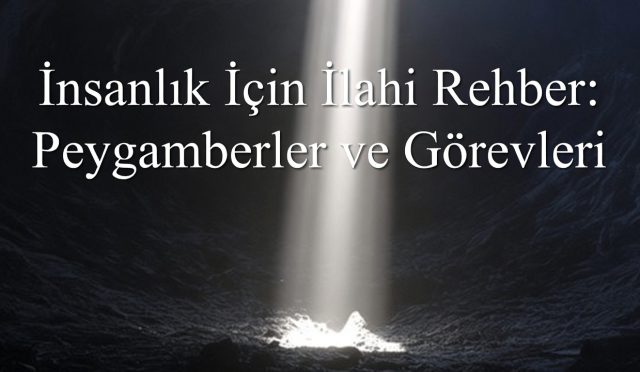 İnsanlık İçin İlahi Rehber: Peygamberler ve Görevleri